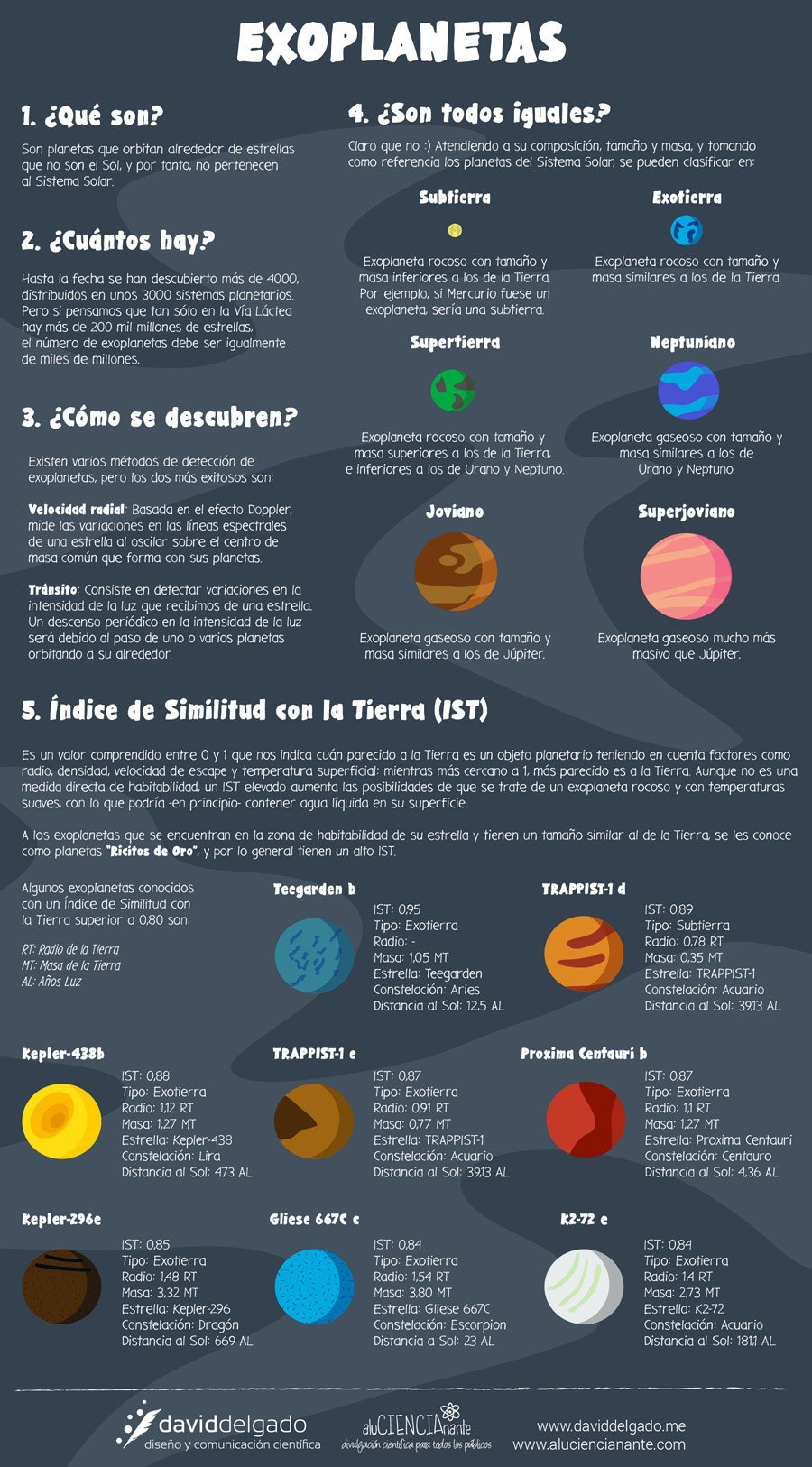 EXOPLANETAS

1. ¿Qué son?

Son planetas que orbitan alrededor de estrellas que no son el Sol, y por tanto, no pertenecen al Sistema Solar.

2. ¿Cuántos hay?

Hasta la fecha se han descubierto más de 4000, distribuidos en unos 3000 sistemas planetarios. Pero si pensamos que tan sólo en la Vía Láctea hay más de 200 mil millones de estrellas, el número de exoplanetas debe ser igualmente de miles de millones.

3. ¿Cómo se descubren?

Existen varios métodos de detección de exoplanetas, pero los dos más exitosos son:

Velocidad radial: Basada en el efecto Doppler, mide las variaciones en las líneas espectrales de una estrella al oscilar sobre el centro de masa común que forma con sus planetas.

Tránsito: Consiste en detectar variaciones en la intensidad de la luz que recibimos de una estrella. Un descenso periódico en la intensidad de la luz será debido al paso de uno o varios planetas orbitando a su alrededor.

4. ¿Son todos iguales?

Claro que no :) Atendiendo a su composición, tamaño y masa, y tomando como referencia los planetas del Sistema Solar, se pueden clasificar en:

Subtierra

Exoplaneta rocoso con tamaño y masa inferiores a los de la Tierra. Por ejemplo, si Mercurio fuese un exoplaneta, sería una subtierra.

Exotierra

Exoplaneta rocoso con tamaño y masa similares a los de la Tierra.

Supertierra

Exoplaneta rocoso con tamaño y masa superiores a los de la Tierra, e inferiores a los de Urano y Neptuno.

Neptuniano

Exoplaneta gaseoso con tamaño y masa similares a los de Urano y Neptuno.

Joviano

Exoplaneta gaseoso con tamaño y masa similares a los de Júpiter.

Superjoviano

Exoplaneta gaseoso mucho más masivo que Júpiter.

5. Índice de Similitud con la Tierra (IST)

Es un valor comprendido entre 0 y 1 que nos indica cuán parecido a la Tierra es un objeto planetario teniendo en cuenta factores como radio, densidad, velocidad de escape y temperatura superficial: mientras más cercano a 1, más parecido es a la Tierra. Aunque no es una medida directa de habitabilidad, un IST elevado aumenta las posibilidades de que se trate de un exoplaneta rocoso y con temperaturas suaves, con lo que podría -en principio- contener agua líquida en su superficie.

A los exoplanetas que se encuentran en la zona de habitabilidad de su estrella y tienen un tamaño similar al de la Tierra, se les conoce como planetas "Ricitos de Oro", y por lo general tienen un alto IST.

Algunos exoplanetas conocidos con un Índice de Similitud con la Tierra superior a 0,80 son:

RT: Radio de la Tierra
MT: Masa de la Tierra
AL: Años Luz

Teegarden b
IST: 0,95
Tipo: Exotierra
Radio: -
Masa: 1,05 MT
Estrella: Teegarden
Constelación: Aries
Distancia al Sol: 12,5 AL

TRAPPIST-1 d
IST: 0,89
Tipo: Subtierra
Radio: 0,78 RT
Masa: 0,35 MT
Estrella: TRAPPIST-1
Constelación: Acuario
Distancia al Sol: 39,13 AL

Kepler-438b
IST: 0,88
Tipo: Exotierra
Radio: 1,12 RT
Masa: 1,27 MT
Estrella: Kepler-438
Constelación: Lira
Distancia al Sol: 473 AL

TRAPPIST-1 e
IST: 0,87
Tipo: Exotierra
Radio: 0,91 RT
Masa: 0,77 MT
Estrella: TRAPPIST-1
Constelación: Acuario
Distancia al Sol: 39,13 AL

Proxima Centauri b
IST: 0,87
Tipo: Exotierra
Radio: 1,1 RT
Masa: 1,27 MT
Estrella: Proxima Centauri
Constelación: Centauro
Distancia al Sol: 4,36 AL

Kepler-296e
IST: 0,85
Tipo: Exotierra
Radio: 1,48 RT
Masa: 3,32 MT
Estrella: Kepler-296
Constelación: Dragón
Distancia al Sol: 669 AL

Gliese 667C c
IST: 0,84
Tipo: Exotierra
Radio: 1,54 RT
Masa: 3,80 MT
Estrella: Gliese 667C
Constelación: Escorpion
Distancia a Sol: 23 AL

K2-72 e
IST: 0,84
Tipo: Exotierra
Radio: 1,4 RT
Masa: 2,73 MT
Estrella: K2-72
Constelación: Acuario
Distancia al Sol: 181,1 AL

daviddelgado
diseño y comunicación científica

aluCIENCIAnante
divulgación científica para todos los públicos

www.daviddelgado.me
www.aluciencianante.com